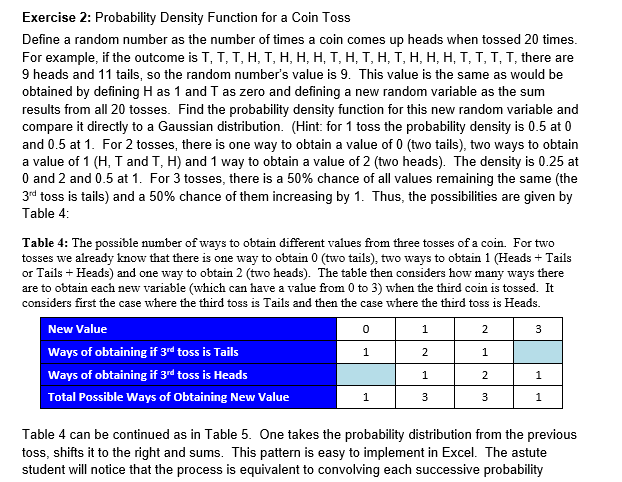 **Exercise 2:** Probability Density Function for a Coin Toss

Define a random number as the number of times a coin comes up heads when tossed 20 times. For example, if the outcome is T, T, T, H, T, H, H, H, T, H, T, H, T, H, H, H, T, T, T, T, there are 9 heads and 11 tails, so the random number's value is 9. This value is the same as would be obtained by defining H as 1 and T as zero and defining a new random variable as the sum results from all 20 tosses. Find the probability density function for this new random variable and compare it directly to a Gaussian distribution. (Hint: for 1 toss the probability density is 0.5 at 0 and 0.5 at 1. For 2 tosses, there is one way to obtain a value of 0 (two tails), two ways to obtain a value of 1 (H, T and T, H) and 1 way to obtain a value of 2 (two heads). The density is 0.25 at 0 and 2 and 0.5 at 1. For 3 tosses, there is a 50% chance of all values remaining the same (the 3$^{rd}$ toss is tails) and a 50% chance of them increasing by 1. Thus, the possibilities are given by Table 4:

**Table 4:** The possible number of ways to obtain different values from three tosses of a coin. For two tosses we already know that there is one way to obtain 0 (two tails), two ways to obtain 1 (Heads + Tails or Tails + Heads) and one way to obtain 2 (two heads). The table then considers how many ways there are to obtain each new variable (which can have a value from 0 to 3) when the third coin is tossed. It considers first the case where the third toss is Tails and then the case where the third toss is Heads.

| New Value | 0 | 1 | 2 | 3 |
|---|---|---|---|---|
| Ways of obtaining if 3$^{rd}$ toss is Tails | 1 | 2 | 1 | |
| Ways of obtaining if 3$^{rd}$ toss is Heads | | 1 | 2 | 1 |
| Total Possible Ways of Obtaining New Value | 1 | 3 | 3 | 1 |

Table 4 can be continued as in Table 5. One takes the probability distribution from the previous toss, shifts it to the right and sums. This pattern is easy to implement in Excel. The astute student will notice that the process is equivalent to convolving each successive probability